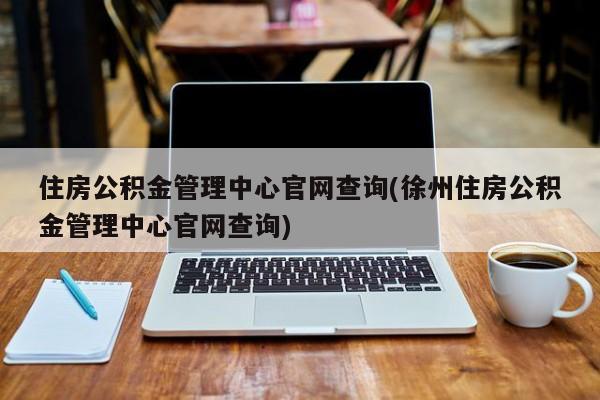 住房公积金管理中心官网查询(徐州住房公积金管理中心官网查询)